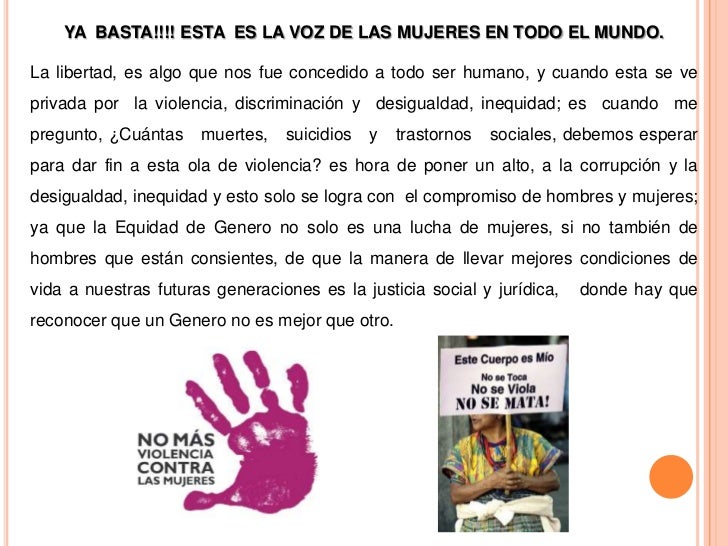 YA BASTA!!!! ESTA ES LA VOZ DE LAS MUJERES EN TODO EL MUNDO.

La libertad, es algo que nos fue concedido a todo ser humano, y cuando esta se ve privada por la violencia, discriminación y desigualdad, inequidad; es cuando me pregunto, ¿Cuántas muertes, suicidios y trastornos sociales, debemos esperar para dar fin a esta ola de violencia? es hora de poner un alto, a la corrupción y la desigualdad, inequidad y esto solo se logra con el compromiso de hombres y mujeres; ya que la Equidad de Genero no solo es una lucha de mujeres, si no también de hombres que están consientes, de que la manera de llevar mejores condiciones de vida a nuestras futuras generaciones es la justicia social y jurídica, donde hay que reconocer que un Genero no es mejor que otro.

NO MÁS VIOLENCIA CONTRA LAS MUJERES

Este Cuerpo es Mío
No se Toca
No se Viola
NO SE MATA!